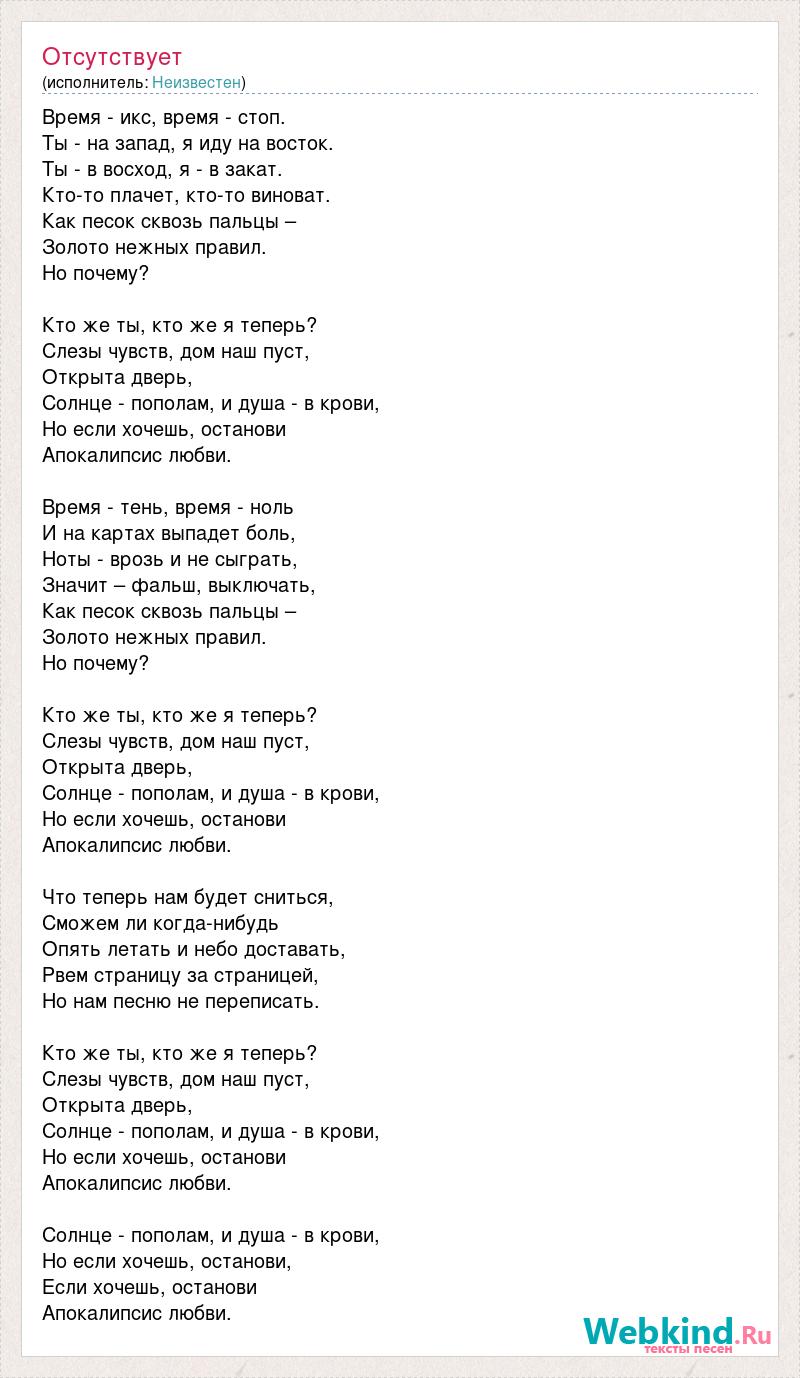 Отсутствует
(исполнитель: Неизвестен)

Время - икс, время - стоп.
Ты - на запад, я иду на восток.
Ты - в восход, я - в закат.
Кто-то плачет, кто-то виноват.
Как песок сквозь пальцы –
Золото нежных правил.
Но почему?

Кто же ты, кто же я теперь?
Слезы чувств, дом наш пуст,
Открыта дверь,
Солнце - пополам, и душа - в крови,
Но если хочешь, останови
Апокалипсис любви.

Время - тень, время - ноль
И на картах выпадет боль,
Ноты - врозь и не сыграть,
Значит – фальш, выключать,
Как песок сквозь пальцы –
Золото нежных правил.
Но почему?

Кто же ты, кто же я теперь?
Слезы чувств, дом наш пуст,
Открыта дверь,
Солнце - пополам, и душа - в крови,
Но если хочешь, останови
Апокалипсис любви.

Что теперь нам будет сниться,
Сможем ли когда-нибудь
Опять летать и небо доставать,
Рвем страницу за страницей,
Но нам песню не переписать.

Кто же ты, кто же я теперь?
Слезы чувств, дом наш пуст,
Открыта дверь,
Солнце - пополам, и душа - в крови,
Но если хочешь, останови
Апокалипсис любви.

Солнце - пополам, и душа - в крови,
Но если хочешь, останови,
Если хочешь, останови
Апокалипсис любви.

Webkind.Ru
тексты песен